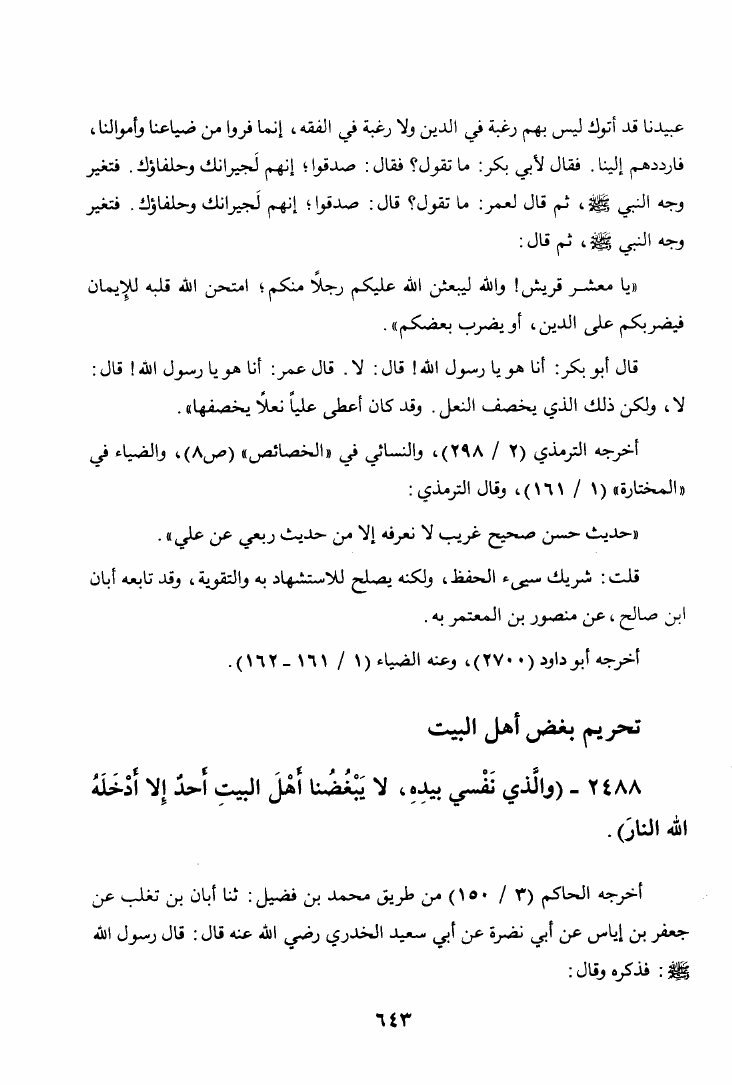 عبيدنا قد أتوك ليس بهم رغبة في الدين ولا رغبة في الفقه، إنما فروا من ضياعنا وأموالنا، فارددهم إلينا. فقال لأبي بكر: ما تقول؟ فقال: صدقوا؛ إنهم لَجيرانك وحلفاؤك. فتغير وجه النبي ﷺ، ثم قال لعمر: ما تقول؟ قال: صدقوا؛ إنهم لَجيرانك وحلفاؤك. فتغير وجه النبي ﷺ، ثم قال:

«يا معشر قريش! والله ليبعثن الله عليكم رجلاً منكم؛ امتحن الله قلبه للإيمان فيضربكم على الدين، أو يضرب بعضكم».

قال أبو بكر: أنا هو يا رسول الله! قال: لا. قال عمر: أنا هو يا رسول الله! قال: لا، ولكن ذلك الذي يخصف النعل. وقد كان أعطى علياً نعلاً يخصفها».

أخرجه الترمذي (٢ / ٢٩٨)، والنسائي في «الخصائص» (ص٨)، والضياء في «المختارة» (١ / ١٦١)، وقال الترمذي:

«حديث حسن صحيح غريب لا نعرفه إلا من حديث ربعي عن علي».

قلت: شريك سيىء الحفظ، ولكنه يصلح للاستشهاد به والتقوية، وقد تابعه أبان ابن صالح، عن منصور بن المعتمر به.

أخرجه أبو داود (٢٧٠٠)، وعنه الضياء (١ / ١٦١ - ١٦٢).

تحريم بغض أهل البيت

٢٤٨٨ - (والَّذي نَفْسي بيدِهِ، لا يَبْغُضُنا أَهْلَ البيتِ أحدٌ إلا أَدْخَلَهُ الله النارَ).

أخرجه الحاكم (٣ / ١٥٠) من طريق محمد بن فضيل: ثنا أبان بن تغلب عن جعفر بن إياس عن أبي نضرة عن أبي سعيد الخدري رضي الله عنه قال: قال رسول الله ﷺ: فذكره وقال:

٦٤٣